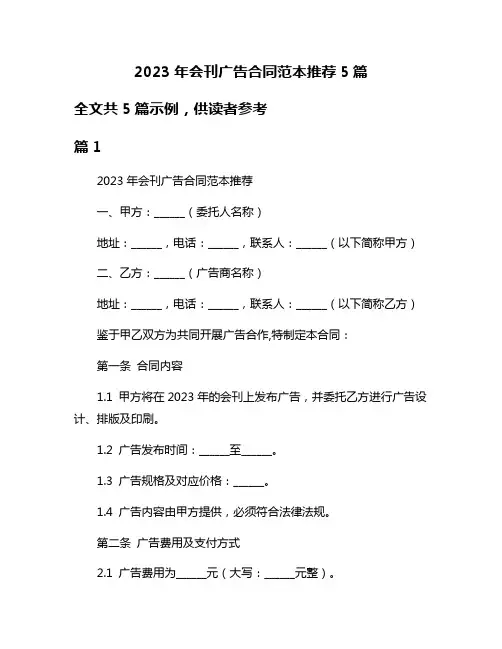 2023 年会刊广告合同范本推荐 5 篇

全文共 5 篇示例，供读者参考

篇 1

2023 年会刊广告合同范本推荐

一、甲方：______（委托人名称）

地址：______，电话：______，联系人：______（以下简称甲方）

二、乙方：______（广告商名称）

地址：______，电话：______，联系人：______（以下简称乙方）

鉴于甲乙双方为共同开展广告合作,特制定本合同：

第一条 合同内容

1.1 甲方将在 2023 年的会刊上发布广告，并委托乙方进行广告设计、排版及印刷。

1.2 广告发布时间：______至______。

1.3 广告规格及对应价格：______。

1.4 广告内容由甲方提供，必须符合法律法规。

第二条 广告费用及支付方式

2.1 广告费用为______元（大写：______元整）。